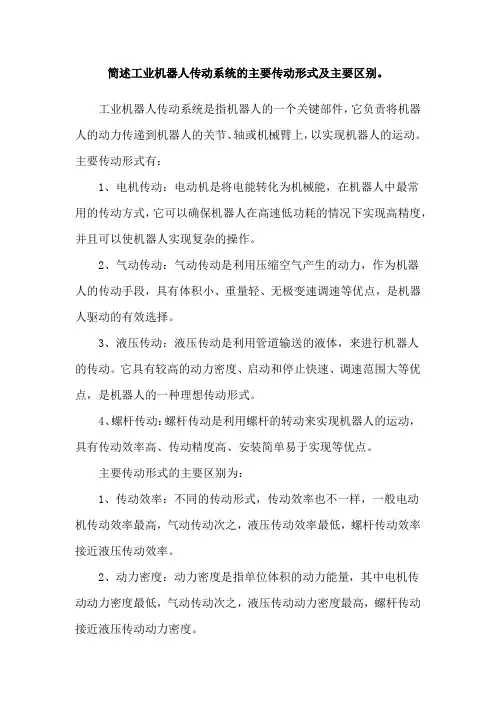 简述工业机器人传动系统的主要传动形式及主要区别。

工业机器人传动系统是指机器人的一个关键部件，它负责将机器人的动力传递到机器人的关节、轴或机械臂上，以实现机器人的运动。主要传动形式有：

1、电机传动：电动机是将电能转化为机械能，在机器人中最常用的传动方式，它可以确保机器人在高速低功耗的情况下实现高精度，并且可以使机器人实现复杂的操作。

2、气动传动：气动传动是利用压缩空气产生的动力，作为机器人的传动手段，具有体积小、重量轻、无极变速调速等优点，是机器人驱动的有效选择。

3、液压传动：液压传动是利用管道输送的液体，来进行机器人的传动。它具有较高的动力密度、启动和停止快速、调速范围大等优点，是机器人的一种理想传动形式。

4、螺杆传动：螺杆传动是利用螺杆的转动来实现机器人的运动，具有传动效率高、传动精度高、安装简单易于实现等优点。

主要传动形式的主要区别为：

1、传动效率：不同的传动形式，传动效率也不一样，一般电动机传动效率最高，气动传动次之，液压传动效率最低，螺杆传动效率接近液压传动效率。

2、动力密度：动力密度是指单位体积的动力能量，其中电机传动动力密度最低，气动传动次之，液压传动动力密度最高，螺杆传动接近液压传动动力密度。